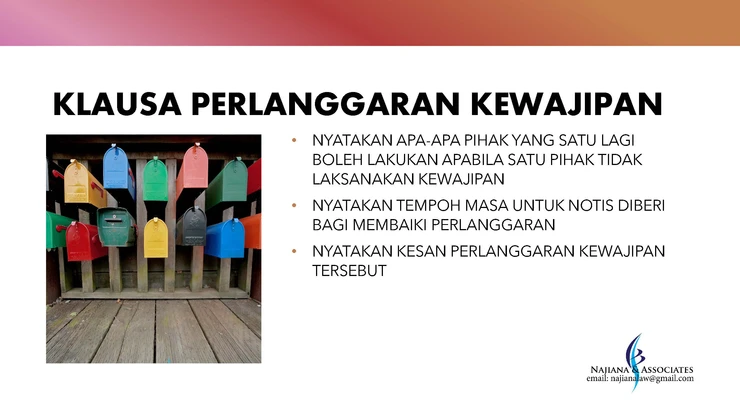 KLAUSA PERLANGGARAN KEWAJIPAN

• NYATAKAN APA-APA PIHAK YANG SATU LAGI BOLEH LAKUKAN APABILA SATU PIHAK TIDAK LAKSANAKAN KEWAJIPAN
• NYATAKAN TEMPOH MASA UNTUK NOTIS DIBERI BAGI MEMBAIKI PERLANGGARAN
• NYATAKAN KESAN PERLANGGARAN KEWAJIPAN TERSEBUT

NAJIANA & ASSOCIATES
email: najianalaw@gmail.com